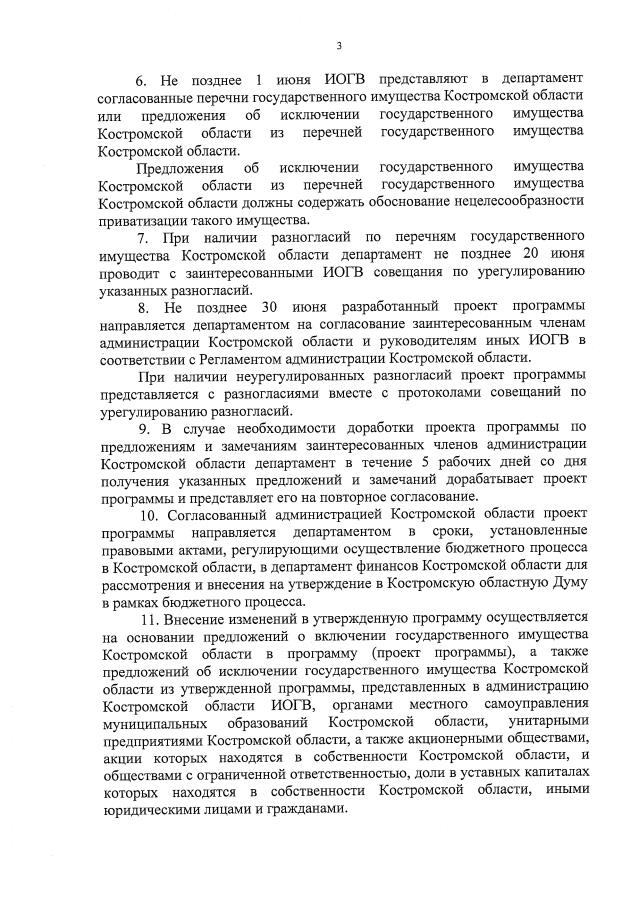 3

6. Не позднее 1 июня ИОГВ представляют в департамент согласованные перечни государственного имущества Костромской области или предложения об исключении государственного имущества Костромской области из перечней государственного имущества Костромской области.

Предложения об исключении государственного имущества Костромской области из перечней государственного имущества Костромской области должны содержать обоснование нецелесообразности приватизации такого имущества.

7. При наличии разногласий по перечням государственного имущества Костромской области департамент не позднее 20 июня проводит с заинтересованными ИОГВ совещания по урегулированию указанных разногласий.

8. Не позднее 30 июня разработанный проект программы направляется департаментом на согласование заинтересованным членам администрации Костромской области и руководителям иных ИОГВ в соответствии с Регламентом администрации Костромской области.

При наличии неурегулированных разногласий проект программы представляется с разногласиями вместе с протоколами совещаний по урегулированию разногласий.

9. В случае необходимости доработки проекта программы по предложениям и замечаниям заинтересованных членов администрации Костромской области департамент в течение 5 рабочих дней со дня получения указанных предложений и замечаний дорабатывает проект программы и представляет его на повторное согласование.

10. Согласованный администрацией Костромской области проект программы направляется департаментом в сроки, установленные правовыми актами, регулирующими осуществление бюджетного процесса в Костромской области, в департамент финансов Костромской области для рассмотрения и внесения на утверждение в Костромскую областную Думу в рамках бюджетного процесса.

11. Внесение изменений в утвержденную программу осуществляется на основании предложений о включении государственного имущества Костромской области в программу (проект программы), а также предложений об исключении государственного имущества Костромской области из утвержденной программы, представленных в администрацию Костромской области ИОГВ, органами местного самоуправления муниципальных образований Костромской области, унитарными предприятиями Костромской области, а также акционерными обществами, акции которых находятся в собственности Костромской области, и обществами с ограниченной ответственностью, доли в уставных капиталах которых находятся в собственности Костромской области, иными юридическими лицами и гражданами.